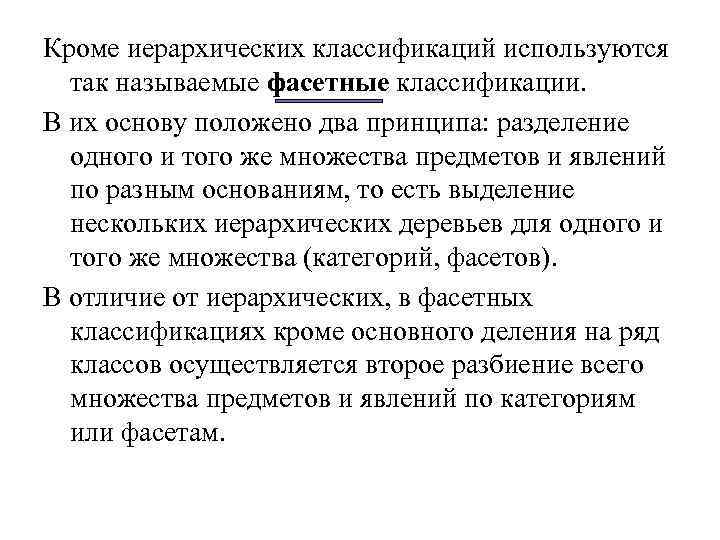 Кроме иерархических классификаций используются так называемые фасетные классификации.

В их основу положено два принципа: разделение одного и того же множества предметов и явлений по разным основаниям, то есть выделение нескольких иерархических деревьев для одного и того же множества (категорий, фасетов).

В отличие от иерархических, в фасетных классификациях кроме основного деления на ряд классов осуществляется второе разбиение всего множества предметов и явлений по категориям или фасетам.